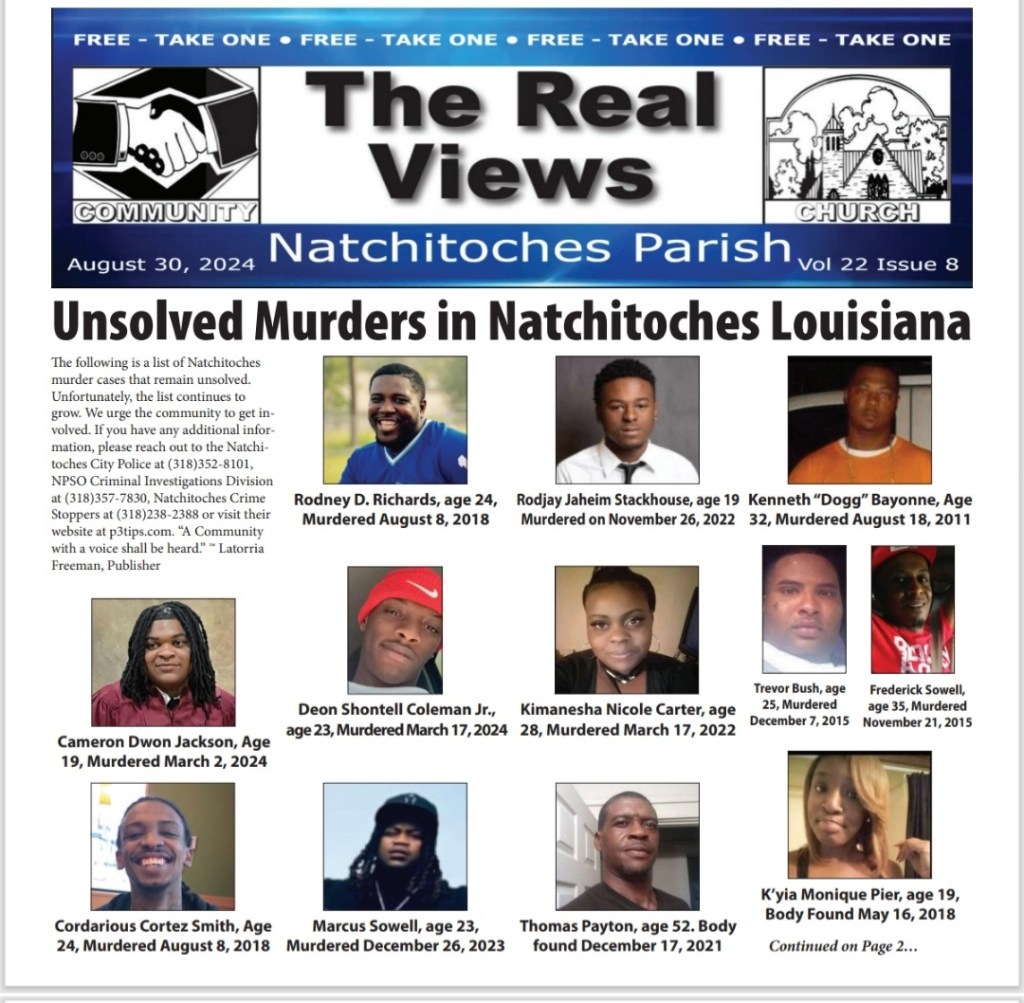 FREE - TAKE ONE • FREE - TAKE ONE • FREE - TAKE ONE • FREE - TAKE ONE

COMMUNITY

The Real Views

CHURCH

August 30, 2024 Natchitoches Parish Vol 22 Issue 8

Unsolved Murders in Natchitoches Louisiana

The following is a list of Natchitoches murder cases that remain unsolved. Unfortunately, the list continues to grow. We urge the community to get involved. If you have any additional information, please reach out to the Natchitoches City Police at (318)352-8101, NPSO Criminal Investigations Division at (318)357-7830, Natchitoches Crime Stoppers at (318)238-2388 or visit their website at p3tips.com. "A Community with a voice shall be heard." ~ Latorria Freeman, Publisher

Rodney D. Richards, age 24, Murdered August 8, 2018

Rodjay Jaheim Stackhouse, age 19 Murdered on November 26, 2022

Kenneth "Dogg" Bayonne, Age 32, Murdered August 18, 2011

Cameron Dwon Jackson, Age 19, Murdered March 2, 2024

Deon Shontell Coleman Jr., age 23, Murdered March 17, 2024

Kimanesha Nicole Carter, age 28, Murdered March 17, 2022

Trevor Bush, age 25, Murdered December 7, 2015

Frederick Sowell, age 35, Murdered November 21, 2015

Cordarious Cortez Smith, Age 24, Murdered August 8, 2018

Marcus Sowell, age 23, Murdered December 26, 2023

Thomas Payton, age 52. Body found December 17, 2021

K'yia Monique Pier, age 19, Body Found May 16, 2018

Continued on Page 2...